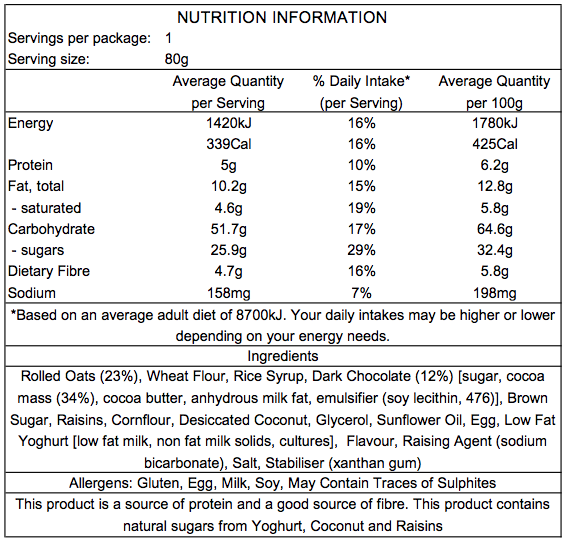 NUTRITION INFORMATION

Servings per package: 1
Serving size: 80g

| | Average Quantity per Serving | % Daily Intake* (per Serving) | Average Quantity per 100g |
|---|---|---|---|
| Energy | 1420kJ | 16% | 1780kJ |
| | 339Cal | 16% | 425Cal |
| Protein | 5g | 10% | 6.2g |
| Fat, total | 10.2g | 15% | 12.8g |
| - saturated | 4.6g | 19% | 5.8g |
| Carbohydrate | 51.7g | 17% | 64.6g |
| - sugars | 25.9g | 29% | 32.4g |
| Dietary Fibre | 4.7g | 16% | 5.8g |
| Sodium | 158mg | 7% | 198mg |

*Based on an average adult diet of 8700kJ. Your daily intakes may be higher or lower depending on your energy needs.

Ingredients

Rolled Oats (23%), Wheat Flour, Rice Syrup, Dark Chocolate (12%) [sugar, cocoa mass (34%), cocoa butter, anhydrous milk fat, emulsifier (soy lecithin, 476)], Brown Sugar, Raisins, Cornflour, Desiccated Coconut, Glycerol, Sunflower Oil, Egg, Low Fat Yoghurt [low fat milk, non fat milk solids, cultures], Flavour, Raising Agent (sodium bicarbonate), Salt, Stabiliser (xanthan gum)

Allergens: Gluten, Egg, Milk, Soy, May Contain Traces of Sulphites

This product is a source of protein and a good source of fibre. This product contains natural sugars from Yoghurt, Coconut and Raisins